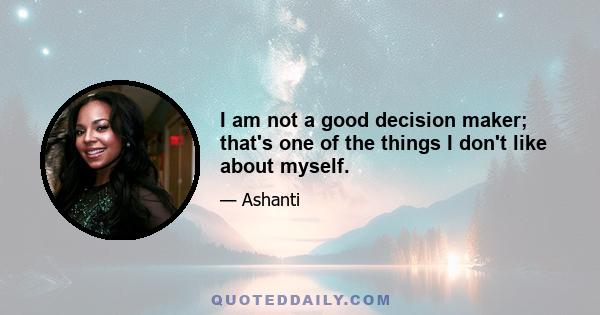 I am not a good decision maker; that's one of the things I don't like about myself.

— Ashanti

QUOTEDDAILY.COM